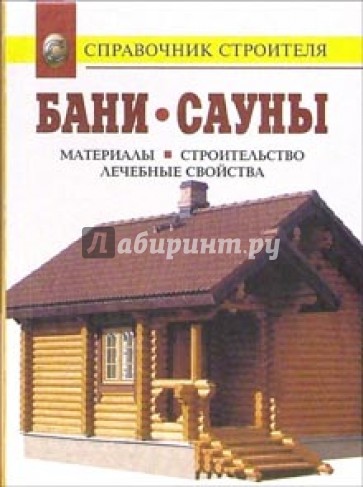 СПРАВОЧНИК СТРОИТЕЛЯ

БАНИ • САУНЫ

МАТЕРИАЛЫ ▪ СТРОИТЕЛЬСТВО
ЛЕЧЕБНЫЕ СВОЙСТВА

Лабиринт.ру